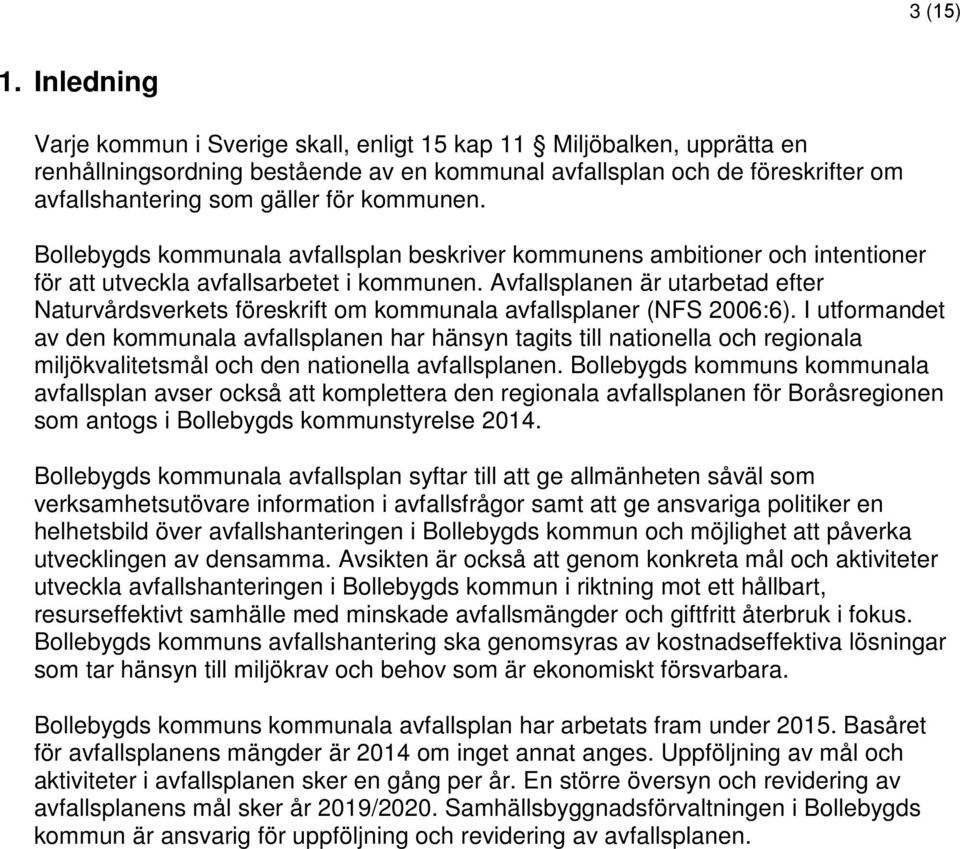 3 (15)

1. Inledning

Varje kommun i Sverige skall, enligt 15 kap 11 § Miljöbalken, upprätta en renhållningsordning bestående av en kommunal avfallsplan och de föreskrifter om avfallshantering som gäller för kommunen.

Bollebygds kommunala avfallsplan beskriver kommunens ambitioner och intentioner för att utveckla avfallsarbetet i kommunen. Avfallsplanen är utarbetad efter Naturvårdsverkets föreskrift om kommunala avfallsplaner (NFS 2006:6). I utformandet av den kommunala avfallsplanen har hänsyn tagits till nationella och regionala miljökvalitetsmål och den nationella avfallsplanen. Bollebygds kommuns kommunala avfallsplan avser också att komplettera den regionala avfallsplanen för Boråsregionen som antogs i Bollebygds kommunstyrelse 2014.

Bollebygds kommunala avfallsplan syftar till att ge allmänheten såväl som verksamhetsutövare information i avfallsfrågor samt att ge ansvariga politiker en helhetsbild över avfallshanteringen i Bollebygds kommun och möjlighet att påverka utvecklingen av densamma. Avsikten är också att genom konkreta mål och aktiviteter utveckla avfallshanteringen i Bollebygds kommun i riktning mot ett hållbart, resurseffektivt samhälle med minskade avfallsmängder och giftfritt återbruk i fokus. Bollebygds kommuns avfallshantering ska genomsyras av kostnadseffektiva lösningar som tar hänsyn till miljökrav och behov som är ekonomiskt försvarbara.

Bollebygds kommuns kommunala avfallsplan har arbetats fram under 2015. Basåret för avfallsplanens mängder är 2014 om inget annat anges. Uppföljning av mål och aktiviteter i avfallsplanen sker en gång per år. En större översyn och revidering av avfallsplanens mål sker år 2019/2020. Samhällsbyggnadsförvaltningen i Bollebygds kommun är ansvarig för uppföljning och revidering av avfallsplanen.